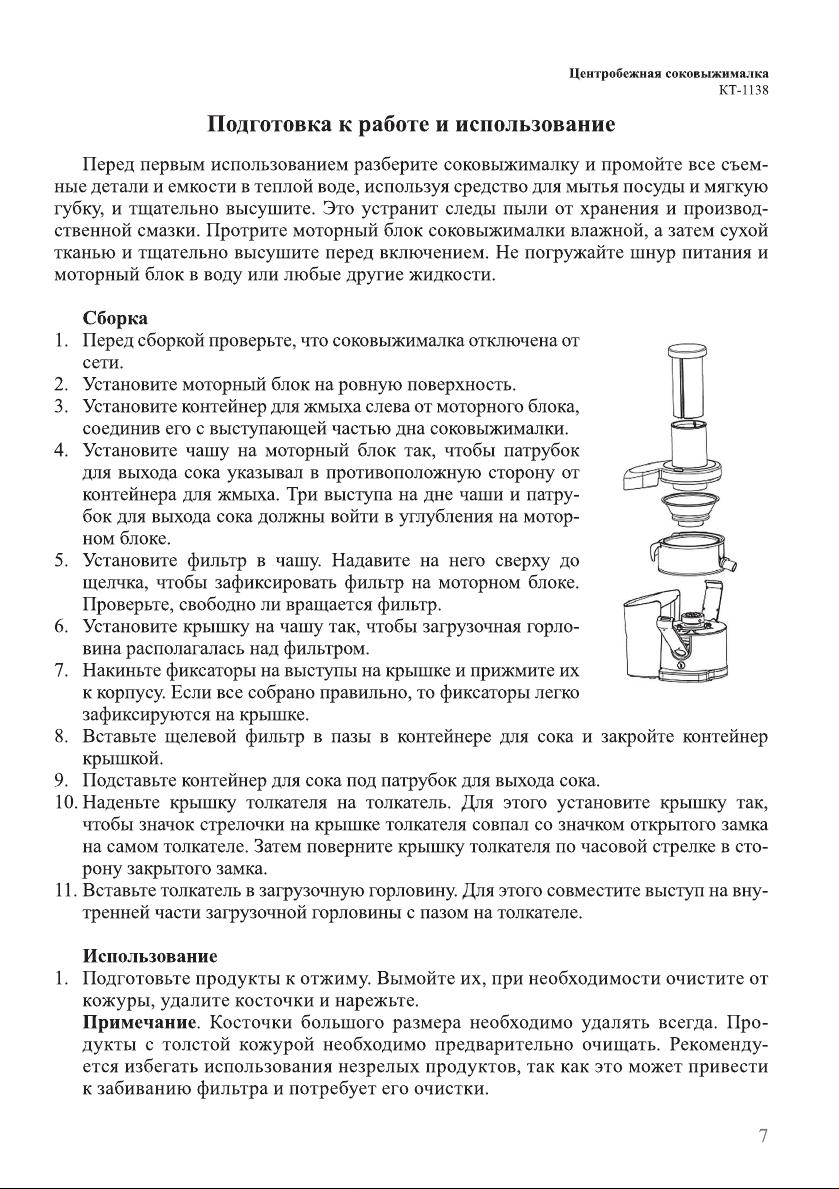 Центробежная соковыжималка
КТ-1138

Подготовка к работе и использование

Перед первым использованием разберите соковыжималку и промойте все съемные детали и емкости в теплой воде, используя средство для мытья посуды и мягкую губку, и тщательно высушите. Это устранит следы пыли от хранения и производственной смазки. Протрите моторный блок соковыжималки влажной, а затем сухой тканью и тщательно высушите перед включением. Не погружайте шнур питания и моторный блок в воду или любые другие жидкости.

Сборка
1. Перед сборкой проверьте, что соковыжималка отключена от сети.
2. Установите моторный блок на ровную поверхность.
3. Установите контейнер для жмыха слева от моторного блока, соединив его с выступающей частью дна соковыжималки.
4. Установите чашу на моторный блок так, чтобы патрубок для выхода сока указывал в противоположную сторону от контейнера для жмыха. Три выступа на дне чаши и патрубок для выхода сока должны войти в углубления на моторном блоке.
5. Установите фильтр в чашу. Надавите на него сверху до щелчка, чтобы зафиксировать фильтр на моторном блоке. Проверьте, свободно ли вращается фильтр.
6. Установите крышку на чашу так, чтобы загрузочная горловина располагалась над фильтром.
7. Накиньте фиксаторы на выступы на крышке и прижмите их к корпусу. Если все собрано правильно, то фиксаторы легко зафиксируются на крышке.
8. Вставьте щелевой фильтр в пазы в контейнере для сока и закройте контейнер крышкой.
9. Подставьте контейнер для сока под патрубок для выхода сока.
10. Наденьте крышку толкателя на толкатель. Для этого установите крышку так, чтобы значок стрелочки на крышке толкателя совпал со значком открытого замка на самом толкателе. Затем поверните крышку толкателя по часовой стрелке в сторону закрытого замка.
11. Вставьте толкатель в загрузочную горловину. Для этого совместите выступ на внутренней части загрузочной горловины с пазом на толкателе.

Использование
1. Подготовьте продукты к отжиму. Вымойте их, при необходимости очистите от кожуры, удалите косточки и нарежьте.
Примечание. Косточки большого размера необходимо удалять всегда. Продукты с толстой кожурой необходимо предварительно очищать. Рекомендуется избегать использования незрелых продуктов, так как это может привести к забиванию фильтра и потребует его очистки.

7